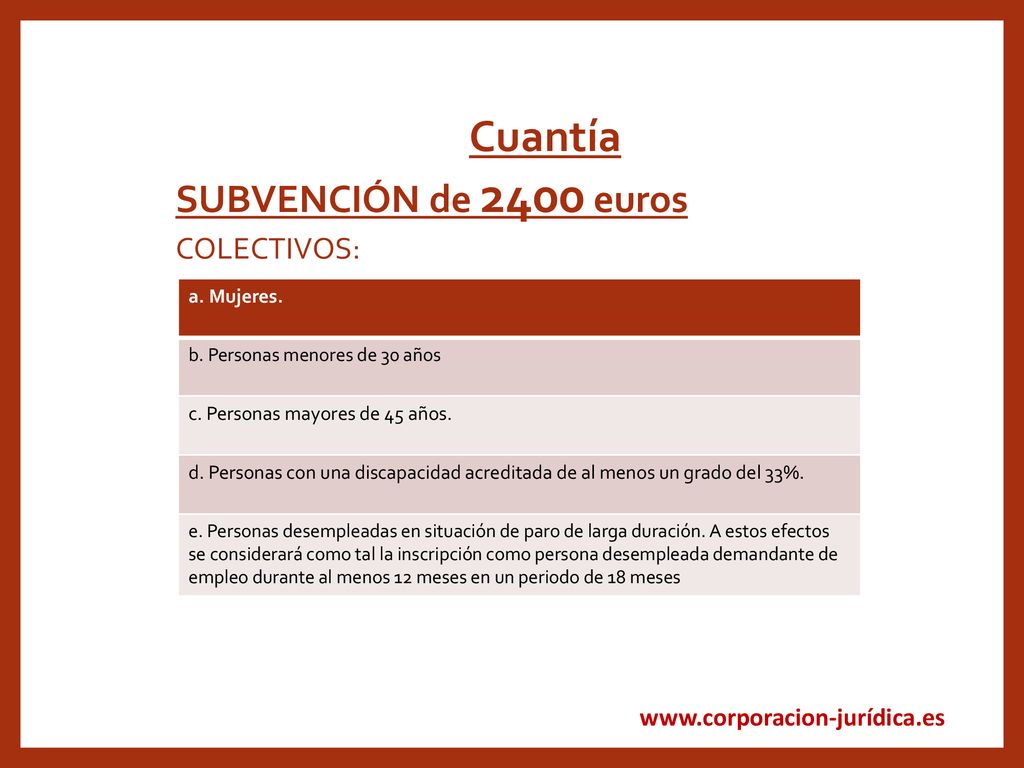 Cuantía

SUBVENCIÓN de 2400 euros

COLECTIVOS:

| a. Mujeres. |
|---|
| b. Personas menores de 30 años |
| c. Personas mayores de 45 años. |
| d. Personas con una discapacidad acreditada de al menos un grado del 33%. |
| e. Personas desempleadas en situación de paro de larga duración. A estos efectos se considerará como tal la inscripción como persona desempleada demandante de empleo durante al menos 12 meses en un periodo de 18 meses |

www.corporacion-jurídica.es